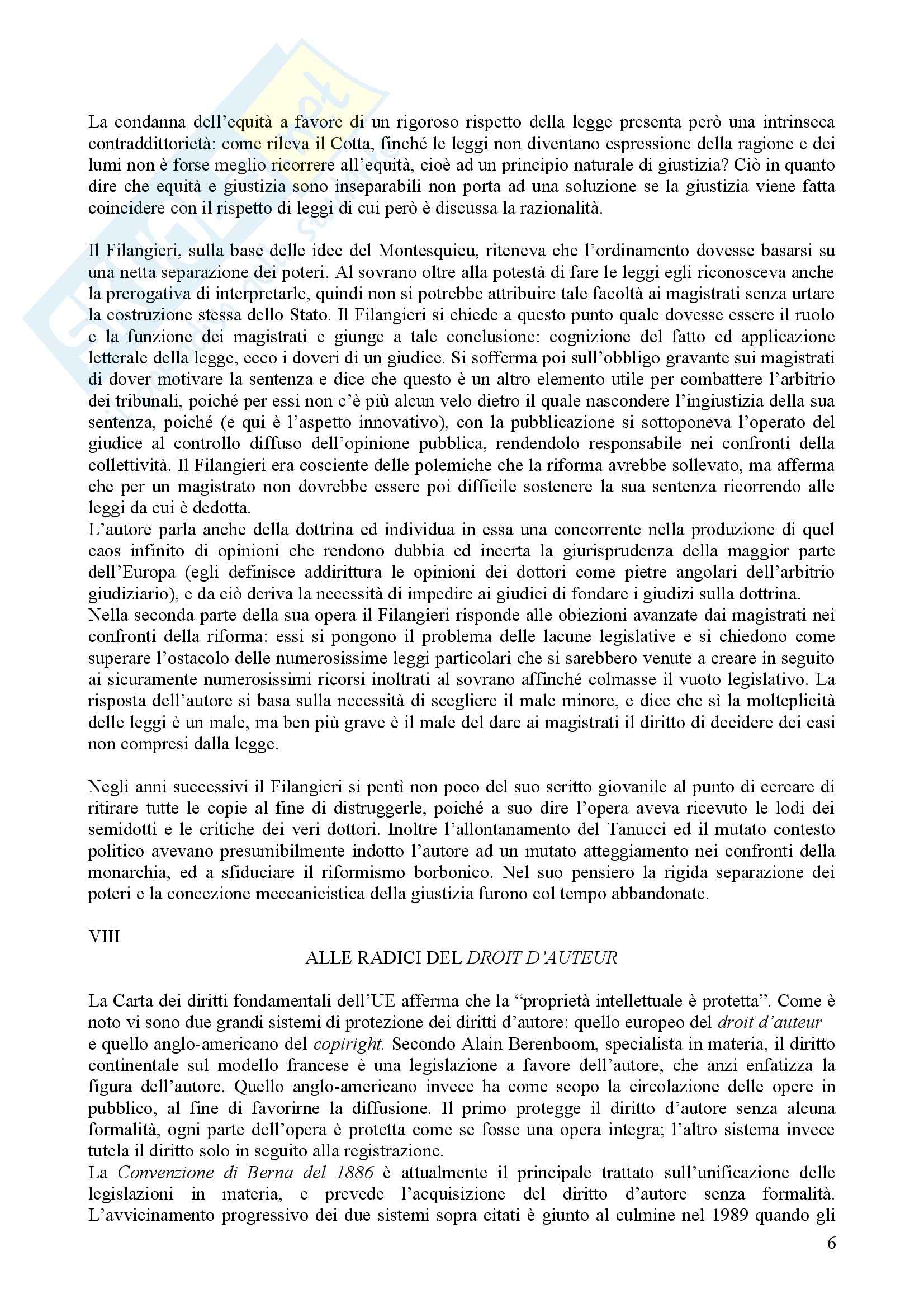 La condanna dell'equità a favore di un rigoroso rispetto della legge presenta però una intrinseca contraddittorietà: come rileva il Cotta, finché le leggi non diventano espressione della ragione e dei lumi non è forse meglio ricorrere all'equità, cioè ad un principio naturale di giustizia? Ciò in quanto dire che equità e giustizia sono inseparabili non porta ad una soluzione se la giustizia viene fatta coincidere con il rispetto di leggi di cui però è discussa la razionalità.

Il Filangieri, sulla base delle idee del Montesquieu, riteneva che l'ordinamento dovesse basarsi su una netta separazione dei poteri. Al sovrano oltre alla potestà di fare le leggi egli riconosceva anche la prerogativa di interpretarle, quindi non si potrebbe attribuire tale facoltà ai magistrati senza urtare la costruzione stessa dello Stato. Il Filangieri si chiede a questo punto quale dovesse essere il ruolo e la funzione dei magistrati e giunge a tale conclusione: cognizione del fatto ed applicazione letterale della legge, ecco i doveri di un giudice. Si sofferma poi sull'obbligo gravante sui magistrati di dover motivare la sentenza e dice che questo è un altro elemento utile per combattere l'arbitrio dei tribunali, poiché per essi non c'è più alcun velo dietro il quale nascondere l'ingiustizia della sua sentenza, poiché (e qui è l'aspetto innovativo), con la pubblicazione si sottoponeva l'operato del giudice al controllo diffuso dell'opinione pubblica, rendendolo responsabile nei confronti della collettività. Il Filangieri era cosciente delle polemiche che la riforma avrebbe sollevato, ma afferma che per un magistrato non dovrebbe essere poi difficile sostenere la sua sentenza ricorrendo alle leggi da cui è dedotta.
L'autore parla anche della dottrina ed individua in essa una concorrente nella produzione di quel caos infinito di opinioni che rendono dubbia ed incerta la giurisprudenza della maggior parte dell'Europa (egli definisce addirittura le opinioni dei dottori come pietre angolari dell'arbitrio giudiziario), e da ciò deriva la necessità di impedire ai giudici di fondare i giudizi sulla dottrina.
Nella seconda parte della sua opera il Filangieri risponde alle obiezioni avanzate dai magistrati nei confronti della riforma: essi si pongono il problema delle lacune legislative e si chiedono come superare l'ostacolo delle numerosissime leggi particolari che si sarebbero venute a creare in seguito ai sicuramente numerosissimi ricorsi inoltrati al sovrano affinché colmasse il vuoto legislativo. La risposta dell'autore si basa sulla necessità di scegliere il male minore, e dice che sì la molteplicità delle leggi è un male, ma ben più grave è il male del dare ai magistrati il diritto di decidere dei casi non compresi dalla legge.

Negli anni successivi il Filangieri si pentì non poco del suo scritto giovanile al punto di cercare di ritirare tutte le copie al fine di distruggerle, poiché a suo dire l'opera aveva ricevuto le lodi dei semidotti e le critiche dei veri dottori. Inoltre l'allontanamento del Tanucci ed il mutato contesto politico avevano presumibilmente indotto l'autore ad un mutato atteggiamento nei confronti della monarchia, ed a sfiduciare il riformismo borbonico. Nel suo pensiero la rigida separazione dei poteri e la concezione meccanicistica della giustizia furono col tempo abbandonate.

VIII
ALLE RADICI DEL DROIT D'AUTEUR

La Carta dei diritti fondamentali dell'UE afferma che la "proprietà intellettuale è protetta". Come è noto vi sono due grandi sistemi di protezione dei diritti d'autore: quello europeo del droit d'auteur e quello anglo-americano del copiright. Secondo Alain Berenboom, specialista in materia, il diritto continentale sul modello francese è una legislazione a favore dell'autore, che anzi enfatizza la figura dell'autore. Quello anglo-americano invece ha come scopo la circolazione delle opere in pubblico, al fine di favorirne la diffusione. Il primo protegge il diritto d'autore senza alcuna formalità, ogni parte dell'opera è protetta come se fosse una opera integra; l'altro sistema invece tutela il diritto solo in seguito alla registrazione.
La Convenzione di Berna del 1886 è attualmente il principale trattato sull'unificazione delle legislazioni in materia, e prevede l'acquisizione del diritto d'autore senza formalità. L'avvicinamento progressivo dei due sistemi sopra citati è giunto al culmine nel 1989 quando gli

6